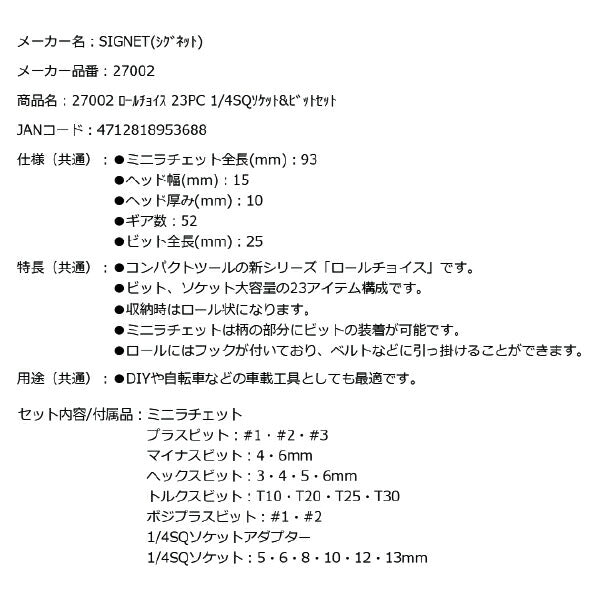 メーカー名：SIGNET(ｼｸﾞﾈｯﾄ)

メーカー品番：27002

商品名：27002 ﾛｰﾙﾁｮｲｽ 23PC 1/4SQｿｹｯﾄ&ﾋﾞｯﾄｾｯﾄ

JANコード：4712818953688

仕様〔共通〕：●ミニラチェット全長(mm)：93
●ヘッド幅(mm)：15
●ヘッド厚み(mm)：10
●ギア数：52
●ビット全長(mm)：25

特長〔共通〕：●コンパクトツールの新シリーズ「ロールチョイス」です。
●ビット、ソケット大容量の23アイテム構成です。
●収納時はロール状になります。
●ミニラチェットは柄の部分にビットの装着が可能です。
●ロールにはフックが付いており、ベルトなどに引っ掛けることができます。

用途〔共通〕：●DIYや自転車などの車載工具としても最適です。

セット内容/付属品：ミニラチェット
プラスビット：#1・#2・#3
マイナスビット：4・6mm
ヘックスビット：3・4・5・6mm
トルクスビット：T10・T20・T25・T30
ポジプラスビット：#1・#2
1/4SQソケットアダプター
1/4SQソケット：5・6・8・10・12・13mm